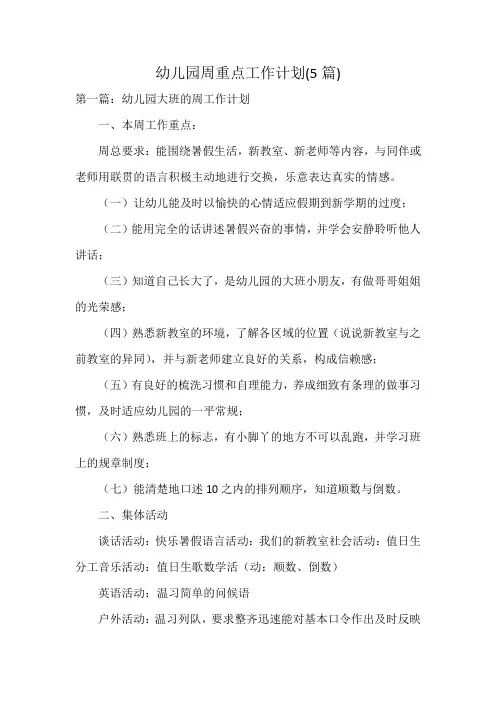 幼儿园周重点工作计划(5 篇)

第一篇：幼儿园大班的周工作计划

一、本周工作重点：

周总要求：能围绕暑假生活，新教室、新老师等内容，与同伴或老师用联贯的语言积极主动地进行交换，乐意表达真实的情感。

（一）让幼儿能及时以愉快的心情适应假期到新学期的过度；

（二）能用完全的话讲述暑假兴奋的事情，并学会安静聆听他人讲话；

（三）知道自己长大了，是幼儿园的大班小朋友，有做哥哥姐姐的光荣感；

（四）熟悉新教室的环境，了解各区域的位置（说说新教室与之前教室的异同），并与新老师建立良好的关系，构成信赖感；

（五）有良好的梳洗习惯和自理能力，养成细致有条理的做事习惯，及时适应幼儿园的一平常规；

（六）熟悉班上的标志，有小脚丫的地方不可以乱跑，并学习班上的规章制度；

（七）能清楚地口述 10 之内的排列顺序，知道顺数与倒数。

二、集体活动

谈话活动：快乐暑假语言活动：我们的新教室社会活动：值日生分工音乐活动：值日生歌数学活（动：顺数、倒数）

英语活动：温习简单的问候语

户外活动：温习列队，要求整齐迅速能对基本口令作出及时反映